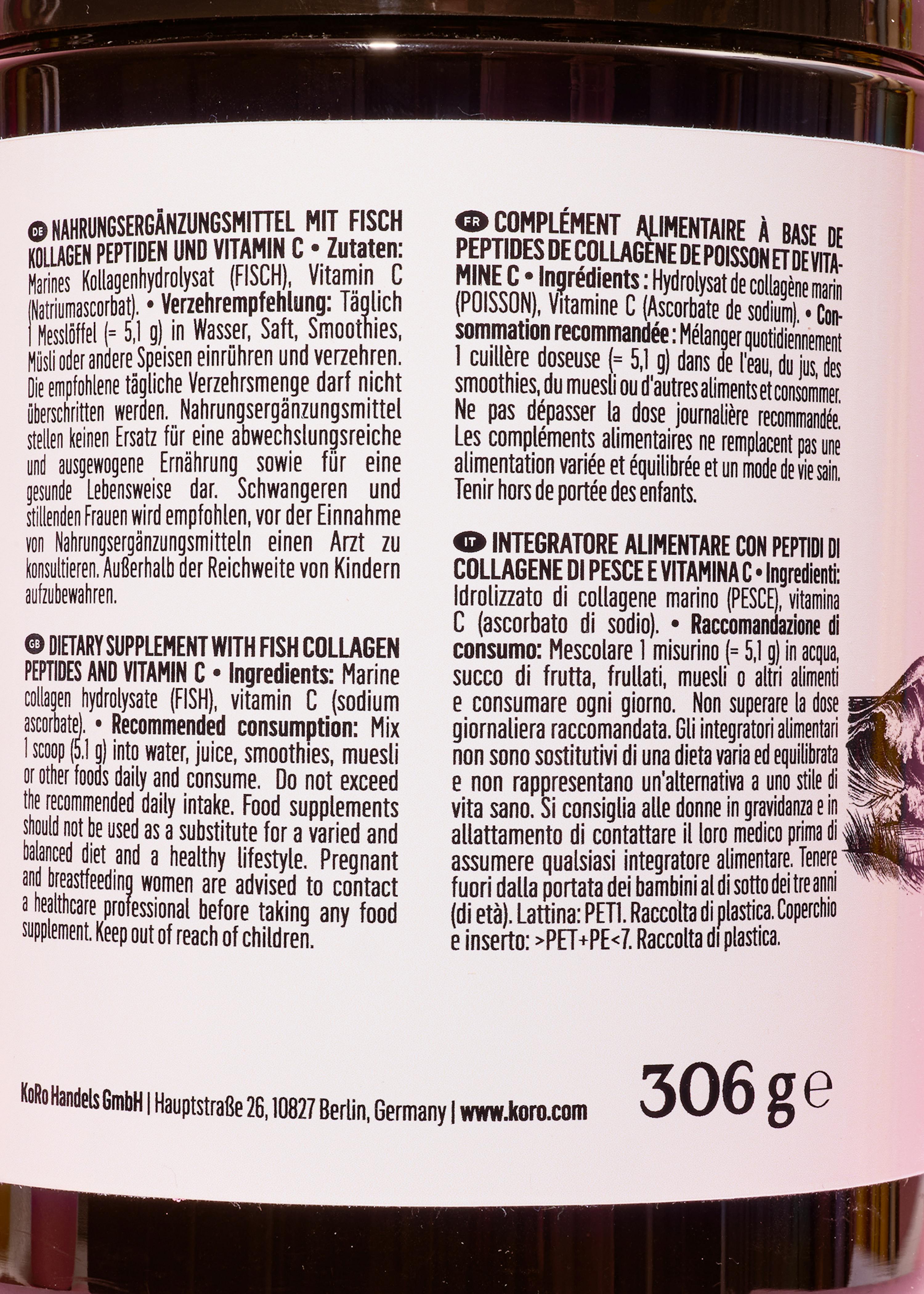 DE NAHRUNGSERGÄNZUNGSMITTEL MIT FISCH KOLLAGEN PEPTIDEN UND VITAMIN C • Zutaten: Marines Kollagenhydrolysat (FISCH), Vitamin C (Natriumascorbat). • Verzehrempfehlung: Täglich 1 Messlöffel (= 5,1 g) in Wasser, Saft, Smoothies, Müsli oder andere Speisen einrühren und verzehren. Die empfohlene tägliche Verzehrsmenge darf nicht überschritten werden. Nahrungsergänzungsmittel stellen keinen Ersatz für eine abwechslungsreiche und ausgewogene Ernährung sowie für eine gesunde Lebensweise dar. Schwangeren und stillenden Frauen wird empfohlen, vor der Einnahme von Nahrungsergänzungsmitteln einen Arzt zu konsultieren. Außerhalb der Reichweite von Kindern aufzubewahren.

GB DIETARY SUPPLEMENT WITH FISH COLLAGEN PEPTIDES AND VITAMIN C • Ingredients: Marine collagen hydrolysate (FISH), vitamin C (sodium ascorbate). • Recommended consumption: Mix 1 scoop (5.1 g) into water, juice, smoothies, muesli or other foods daily and consume. Do not exceed the recommended daily intake. Food supplements should not be used as a substitute for a varied and balanced diet and a healthy lifestyle. Pregnant and breastfeeding women are advised to contact a healthcare professional before taking any food supplement. Keep out of reach of children.

FR COMPLÉMENT ALIMENTAIRE À BASE DE PEPTIDES DE COLLAGÈNE DE POISSON ET DE VITAMINE C • Ingrédients : Hydrolysat de collagène marin (POISSON), Vitamine C (Ascorbate de sodium). • Consommation recommandée : Mélanger quotidiennement 1 cuillère doseuse (= 5,1 g) dans de l'eau, du jus, des smoothies, du muesli ou d'autres aliments et consommer. Ne pas dépasser la dose journalière recommandée. Les compléments alimentaires ne remplacent pas une alimentation variée et équilibrée et un mode de vie sain. Tenir hors de portée des enfants.

IT INTEGRATORE ALIMENTARE CON PEPTIDI DI COLLAGENE DI PESCE E VITAMINA C • Ingredienti: Idrolizzato di collagene marino (PESCE), vitamina C (ascorbato di sodio). • Raccomandazione di consumo: Mescolare 1 misurino (= 5,1 g) in acqua, succo di frutta, frullati, muesli o altri alimenti e consumare ogni giorno. Non superare la dose giornaliera raccomandata. Gli integratori alimentari non sono sostitutivi di una dieta varia ed equilibrata e non rappresentano un'alternativa a uno stile di vita sano. Si consiglia alle donne in gravidanza e in allattamento di contattare il loro medico prima di assumere qualsiasi integratore alimentare. Tenere fuori dalla portata dei bambini al di sotto dei tre anni (di età). Lattina: PET1. Raccolta di plastica. Coperchio e inserto: >PET+PE<7. Raccolta di plastica.

KoRo Handels GmbH | Hauptstraße 26, 10827 Berlin, Germany | www.koro.com

306 g e